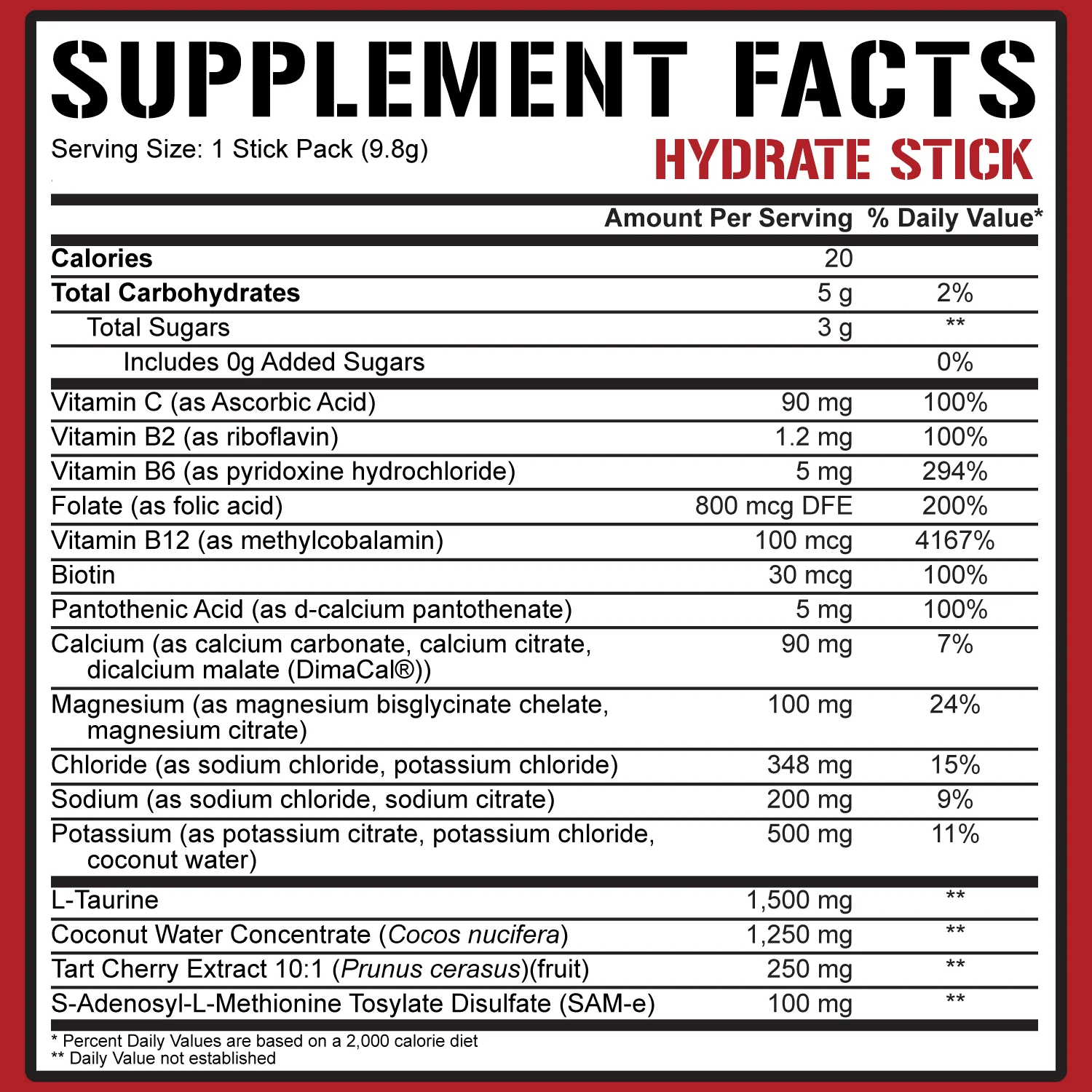 SUPPLEMENT FACTS

Serving Size: 1 Stick Pack (9.8g)

HYDRATE STICK

|  | Amount Per Serving | % Daily Value* |
|---|---|---|
| Calories | 20 |  |
| Total Carbohydrates | 5 g | 2% |
| Total Sugars | 3 g | ** |
| Includes 0g Added Sugars |  | 0% |
| Vitamin C (as Ascorbic Acid) | 90 mg | 100% |
| Vitamin B2 (as riboflavin) | 1.2 mg | 100% |
| Vitamin B6 (as pyridoxine hydrochloride) | 5 mg | 294% |
| Folate (as folic acid) | 800 mcg DFE | 200% |
| Vitamin B12 (as methylcobalamin) | 100 mcg | 4167% |
| Biotin | 30 mcg | 100% |
| Pantothenic Acid (as d-calcium pantothenate) | 5 mg | 100% |
| Calcium (as calcium carbonate, calcium citrate, dicalcium malate (DimaCal®)) | 90 mg | 7% |
| Magnesium (as magnesium bisglycinate chelate, magnesium citrate) | 100 mg | 24% |
| Chloride (as sodium chloride, potassium chloride) | 348 mg | 15% |
| Sodium (as sodium chloride, sodium citrate) | 200 mg | 9% |
| Potassium (as potassium citrate, potassium chloride, coconut water) | 500 mg | 11% |
| L-Taurine | 1,500 mg | ** |
| Coconut Water Concentrate (Cocos nucifera) | 1,250 mg | ** |
| Tart Cherry Extract 10:1 (Prunus cerasus)(fruit) | 250 mg | ** |
| S-Adenosyl-L-Methionine Tosylate Disulfate (SAM-e) | 100 mg | ** |

* Percent Daily Values are based on a 2,000 calorie diet
** Daily Value not established